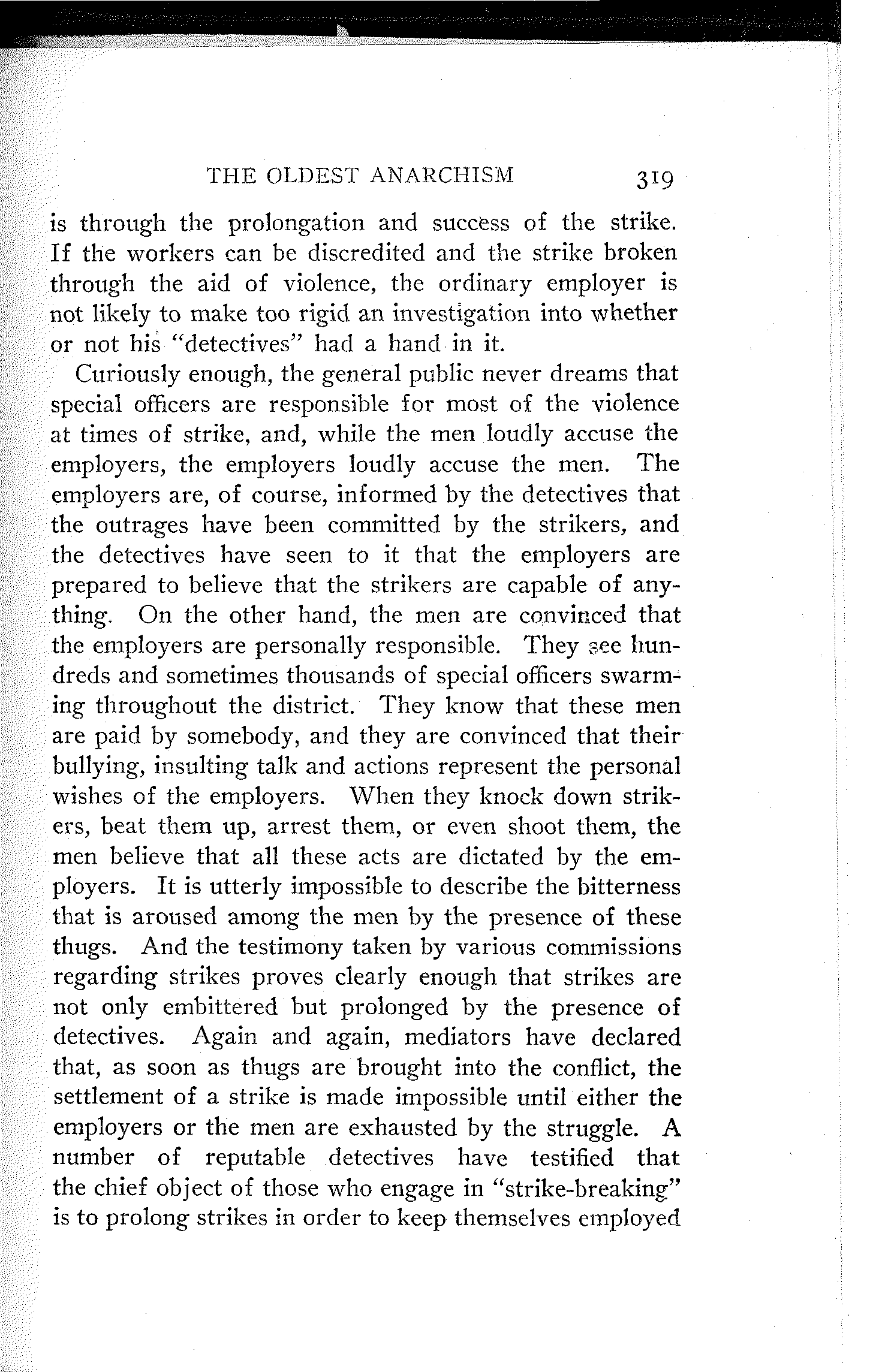 THE OLDEST ANARCHISM 319

is through the prolongation and success of the strike. If the workers can be discredited and the strike broken through the aid of violence, the ordinary employer is not likely to make too rigid an investigation into whether or not his "detectives" had a hand in it.

Curiously enough, the general public never dreams that special officers are responsible for most of the violence at times of strike, and, while the men loudly accuse the employers, the employers loudly accuse the men. The employers are, of course, informed by the detectives that the outrages have been committed by the strikers, and the detectives have seen to it that the employers are prepared to believe that the strikers are capable of anything. On the other hand, the men are convinced that the employers are personally responsible. They see hundreds and sometimes thousands of special officers swarming throughout the district. They know that these men are paid by somebody, and they are convinced that their bullying, insulting talk and actions represent the personal wishes of the employers. When they knock down strikers, beat them up, arrest them, or even shoot them, the men believe that all these acts are dictated by the employers. It is utterly impossible to describe the bitterness that is aroused among the men by the presence of these thugs. And the testimony taken by various commissions regarding strikes proves clearly enough that strikes are not only embittered but prolonged by the presence of detectives. Again and again, mediators have declared that, as soon as thugs are brought into the conflict, the settlement of a strike is made impossible until either the employers or the men are exhausted by the struggle. A number of reputable detectives have testified that the chief object of those who engage in "strike-breaking" is to prolong strikes in order to keep themselves employed